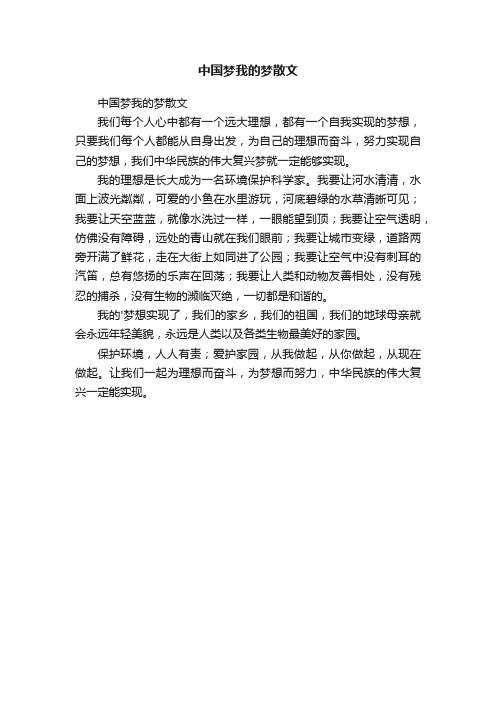 中国梦我的梦散文

中国梦我的梦散文

我们每个人心中都有一个远大理想，都有一个自我实现的梦想，只要我们每个人都能从自身出发，为自己的理想而奋斗，努力实现自己的梦想，我们中华民族的伟大复兴梦就一定能够实现。

我的理想是长大成为一名环境保护科学家。我要让河水清清，水面上波光粼粼，可爱的小鱼在水里游玩，河底碧绿的水草清晰可见；我要让天空蓝蓝，就像水洗过一样，一眼能望到顶；我要让空气透明，仿佛没有障碍，远处的青山就在我们眼前；我要让城市变绿，道路两旁开满了鲜花，走在大街上如同进了公园；我要让空气中没有刺耳的汽笛，总有悠扬的乐声在回荡；我要让人类和动物友善相处，没有残忍的捕杀，没有生物的濒临灭绝，一切都是和谐的。

我的'梦想实现了，我们的家乡，我们的祖国，我们的地球母亲就会永远年轻美貌，永远是人类以及各类生物最美好的家园。

保护环境，人人有责；爱护家园，从我做起，从你做起，从现在做起。让我们一起为理想而奋斗，为梦想而努力，中华民族的伟大复兴一定能实现。